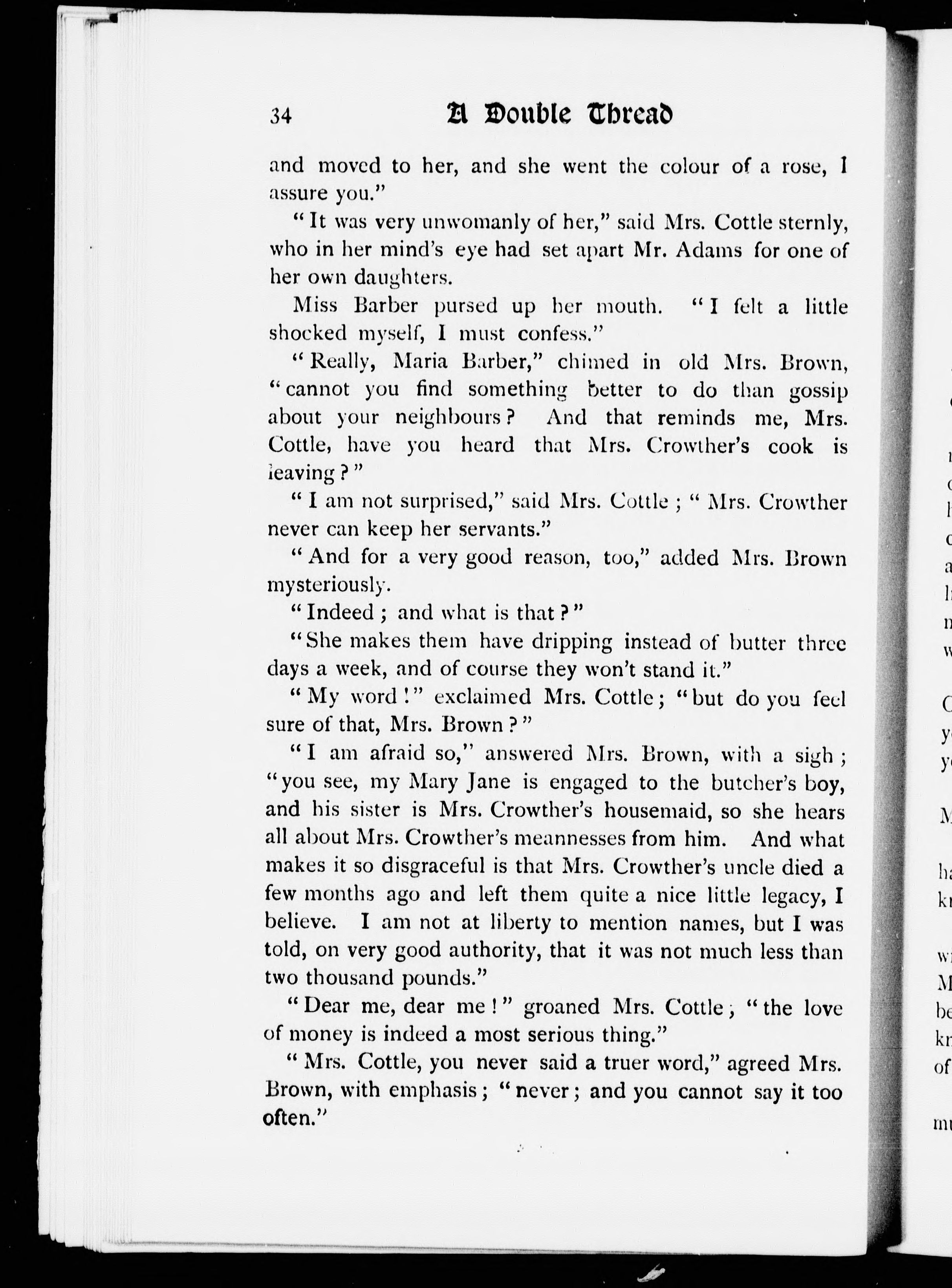 34 A Double Thread

and moved to her, and she went the colour of a rose, I assure you."

"It was very unwomanly of her," said Mrs. Cottle sternly, who in her mind's eye had set apart Mr. Adams for one of her own daughters.

Miss Barber pursed up her mouth. "I felt a little shocked myself, I must confess."

"Really, Maria Barber," chimed in old Mrs. Brown, "cannot you find something better to do than gossip about your neighbours? And that reminds me, Mrs. Cottle, have you heard that Mrs. Crowther's cook is leaving?"

"I am not surprised," said Mrs. Cottle; "Mrs. Crowther never can keep her servants."

"And for a very good reason, too," added Mrs. Brown mysteriously.

"Indeed; and what is that?"

"She makes them have dripping instead of butter three days a week, and of course they won't stand it."

"My word!" exclaimed Mrs. Cottle; "but do you feel sure of that, Mrs. Brown?"

"I am afraid so," answered Mrs. Brown, with a sigh; "you see, my Mary Jane is engaged to the butcher's boy, and his sister is Mrs. Crowther's housemaid, so she hears all about Mrs. Crowther's meannesses from him. And what makes it so disgraceful is that Mrs. Crowther's uncle died a few months ago and left them quite a nice little legacy, I believe. I am not at liberty to mention names, but I was told, on very good authority, that it was not much less than two thousand pounds."

"Dear me, dear me!" groaned Mrs. Cottle; "the love of money is indeed a most serious thing."

"Mrs. Cottle, you never said a truer word," agreed Mrs. Brown, with emphasis; "never; and you cannot say it too often."